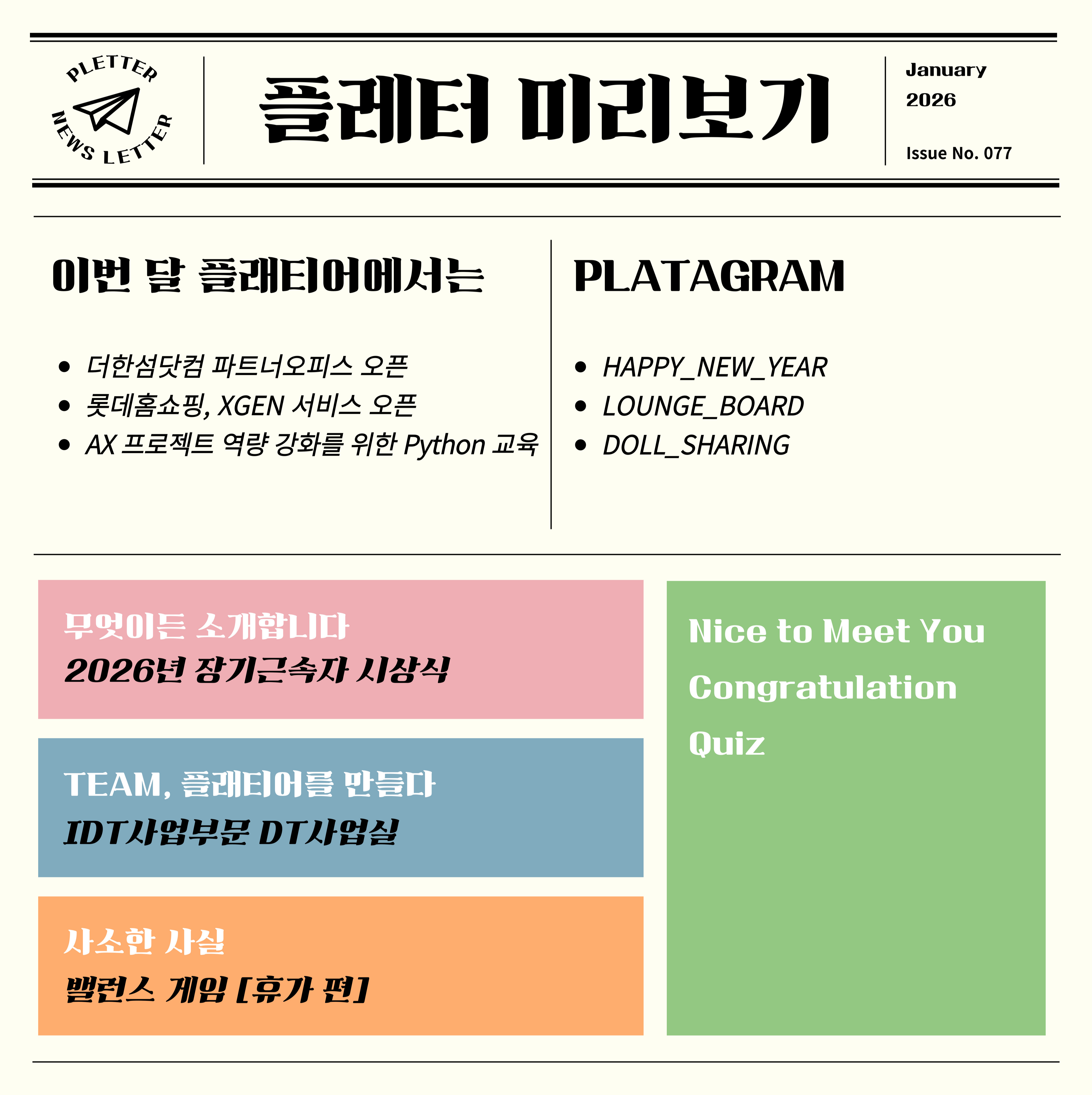 PLETTER
NEWS LETTER

플레터 미리보기

January
2026

Issue No. 077

이번 달 플래티어에서는

• 더한섬닷컴 파트너오피스 오픈
• 롯데홈쇼핑, XGEN 서비스 오픈
• AX 프로젝트 역량 강화를 위한 Python 교육

PLATAGRAM

• HAPPY_NEW_YEAR
• LOUNGE_BOARD
• DOLL_SHARING

무엇이든 소개합니다
2026년 장기근속자 시상식

TEAM, 플래티어를 만들다
IDT사업부문 DT사업실

사소한 사실
밸런스 게임 [휴가 편]

Nice to Meet You

Congratulation

Quiz